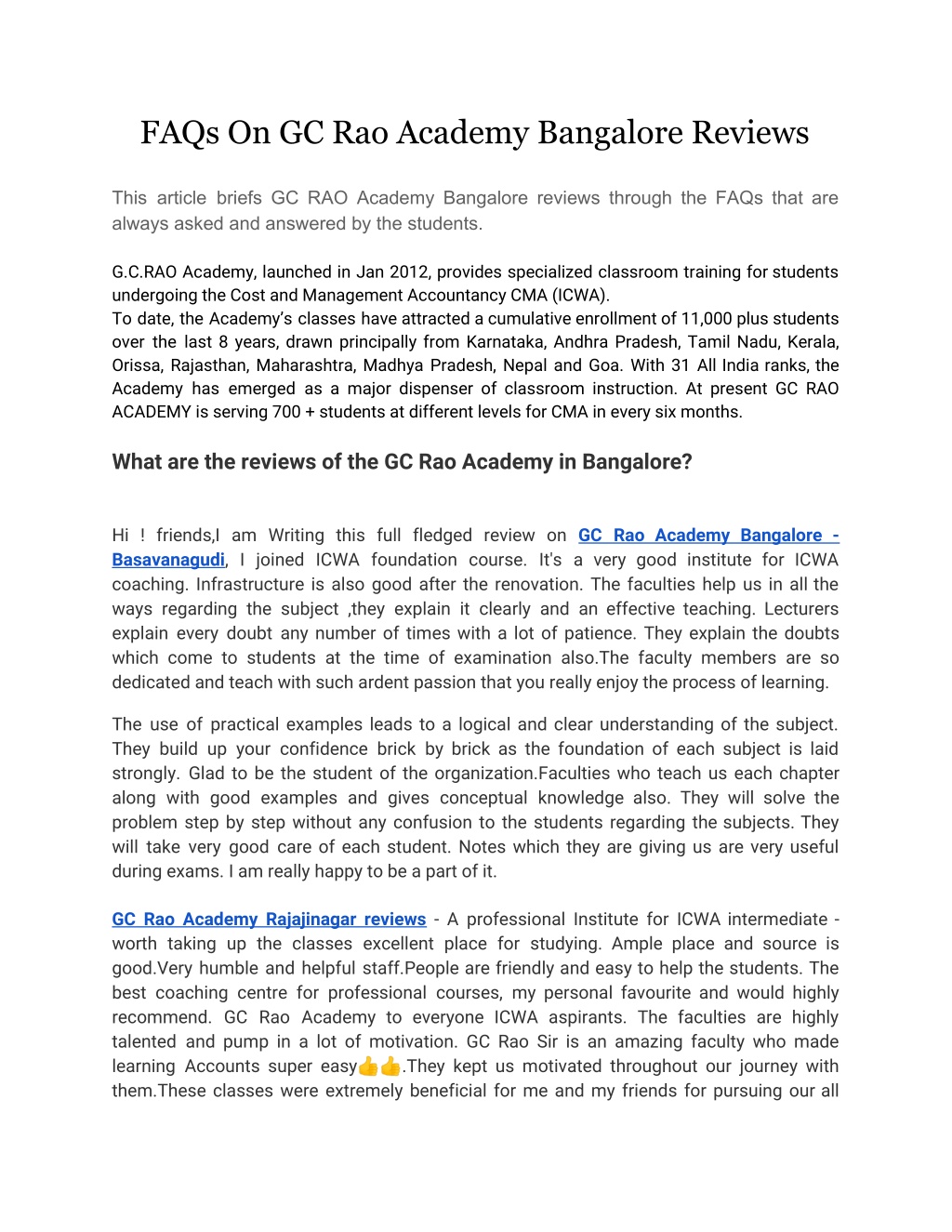 FAQs On GC Rao Academy Bangalore Reviews

This article briefs GC RAO Academy Bangalore reviews through the FAQs that are always asked and answered by the students.

G.C.RAO Academy, launched in Jan 2012, provides specialized classroom training for students undergoing the Cost and Management Accountancy CMA (ICWA).
To date, the Academy's classes have attracted a cumulative enrollment of 11,000 plus students over the last 8 years, drawn principally from Karnataka, Andhra Pradesh, Tamil Nadu, Kerala, Orissa, Rajasthan, Maharashtra, Madhya Pradesh, Nepal and Goa. With 31 All India ranks, the Academy has emerged as a major dispenser of classroom instruction. At present GC RAO ACADEMY is serving 700 + students at different levels for CMA in every six months.

What are the reviews of the GC Rao Academy in Bangalore?

Hi ! friends,I am Writing this full fledged review on GC Rao Academy Bangalore - Basavanagudi, I joined ICWA foundation course. It's a very good institute for ICWA coaching. Infrastructure is also good after the renovation. The faculties help us in all the ways regarding the subject ,they explain it clearly and an effective teaching. Lecturers explain every doubt any number of times with a lot of patience. They explain the doubts which come to students at the time of examination also.The faculty members are so dedicated and teach with such ardent passion that you really enjoy the process of learning.

The use of practical examples leads to a logical and clear understanding of the subject. They build up your confidence brick by brick as the foundation of each subject is laid strongly. Glad to be the student of the organization.Faculties who teach us each chapter along with good examples and gives conceptual knowledge also. They will solve the problem step by step without any confusion to the students regarding the subjects. They will take very good care of each student. Notes which they are giving us are very useful during exams. I am really happy to be a part of it.

GC Rao Academy Rajajinagar reviews - A professional Institute for ICWA intermediate - worth taking up the classes excellent place for studying. Ample place and source is good.Very humble and helpful staff.People are friendly and easy to help the students. The best coaching centre for professional courses, my personal favourite and would highly recommend. GC Rao Academy to everyone ICWA aspirants. The faculties are highly talented and pump in a lot of motivation. GC Rao Sir is an amazing faculty who made learning Accounts super easy👍👍.They kept us motivated throughout our journey with them.These classes were extremely beneficial for me and my friends for pursuing our all